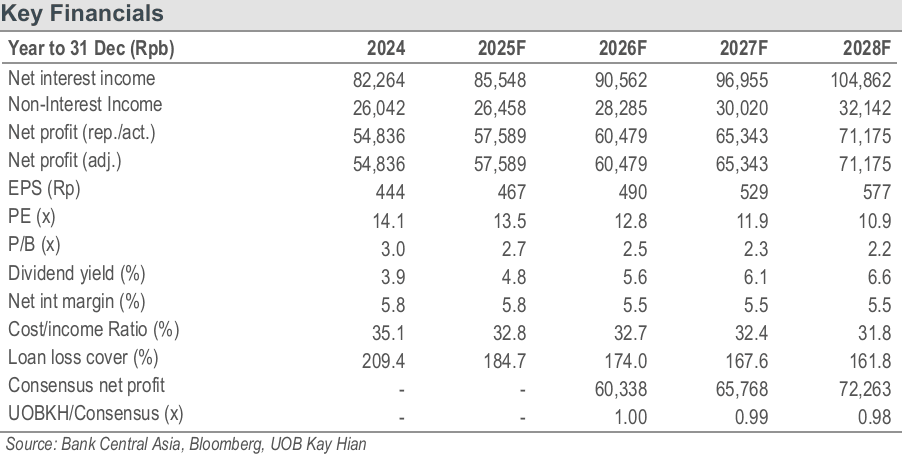 Key Financials

| Year to 31 Dec (Rpb) | 2024 | 2025F | 2026F | 2027F | 2028F |
|---|---|---|---|---|---|
| Net interest income | 82,264 | 85,548 | 90,562 | 96,955 | 104,862 |
| Non-Interest Income | 26,042 | 26,458 | 28,285 | 30,020 | 32,142 |
| Net profit (rep./act.) | 54,836 | 57,589 | 60,479 | 65,343 | 71,175 |
| Net profit (adj.) | 54,836 | 57,589 | 60,479 | 65,343 | 71,175 |
| EPS (Rp) | 444 | 467 | 490 | 529 | 577 |
| PE (x) | 14.1 | 13.5 | 12.8 | 11.9 | 10.9 |
| P/B (x) | 3.0 | 2.7 | 2.5 | 2.3 | 2.2 |
| Dividend yield (%) | 3.9 | 4.8 | 5.6 | 6.1 | 6.6 |
| Net int margin (%) | 5.8 | 5.8 | 5.5 | 5.5 | 5.5 |
| Cost/income Ratio (%) | 35.1 | 32.8 | 32.7 | 32.4 | 31.8 |
| Loan loss cover (%) | 209.4 | 184.7 | 174.0 | 167.6 | 161.8 |
| Consensus net profit | - | - | 60,338 | 65,768 | 72,263 |
| UOBKH/Consensus (x) | - | - | 1.00 | 0.99 | 0.98 |

Source: Bank Central Asia, Bloomberg, UOB Kay Hian